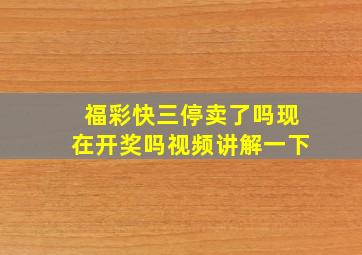 福彩快三停卖了吗现在开奖吗视频讲解一下